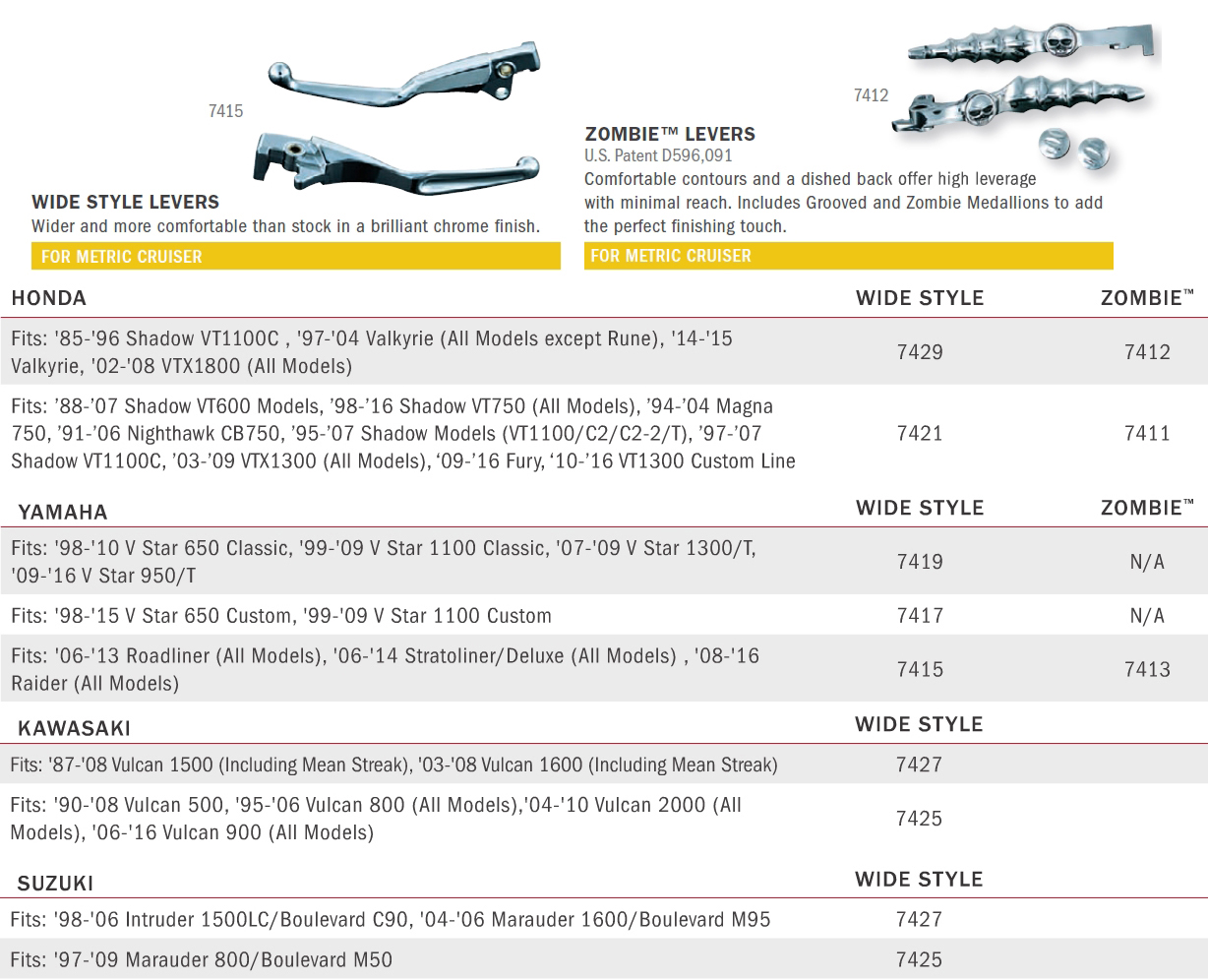 7415

WIDE STYLE LEVERS
Wider and more comfortable than stock in a brilliant chrome finish.

FOR METRIC CRUISER

7412

ZOMBIE™ LEVERS
U.S. Patent D596,091
Comfortable contours and a dished back offer high leverage with minimal reach. Includes Grooved and Zombie Medallions to add the perfect finishing touch.

FOR METRIC CRUISER

| HONDA | WIDE STYLE | ZOMBIE™ |
|---|---|---|
| Fits: '85-'96 Shadow VT1100C , '97-'04 Valkyrie (All Models except Rune), '14-'15 Valkyrie, '02-'08 VTX1800 (All Models) | 7429 | 7412 |
| Fits: '88-'07 Shadow VT600 Models, '98-'16 Shadow VT750 (All Models), '94-'04 Magna 750, '91-'06 Nighthawk CB750, '95-'07 Shadow Models (VT1100/C2/C2-2/T), '97-'07 Shadow VT1100C, '03-'09 VTX1300 (All Models), '09-'16 Fury, '10-'16 VT1300 Custom Line | 7421 | 7411 |

| YAMAHA | WIDE STYLE | ZOMBIE™ |
|---|---|---|
| Fits: '98-'10 V Star 650 Classic, '99-'09 V Star 1100 Classic, '07-'09 V Star 1300/T, '09-'16 V Star 950/T | 7419 | N/A |
| Fits: '98-'15 V Star 650 Custom, '99-'09 V Star 1100 Custom | 7417 | N/A |
| Fits: '06-'13 Roadliner (All Models), '06-'14 Stratoliner/Deluxe (All Models) , '08-'16 Raider (All Models) | 7415 | 7413 |

| KAWASAKI | WIDE STYLE |
|---|---|
| Fits: '87-'08 Vulcan 1500 (Including Mean Streak), '03-'08 Vulcan 1600 (Including Mean Streak) | 7427 |
| Fits: '90-'08 Vulcan 500, '95-'06 Vulcan 800 (All Models),'04-'10 Vulcan 2000 (All Models), '06-'16 Vulcan 900 (All Models) | 7425 |

| SUZUKI | WIDE STYLE |
|---|---|
| Fits: '98-'06 Intruder 1500LC/Boulevard C90, '04-'06 Marauder 1600/Boulevard M95 | 7427 |
| Fits: '97-'09 Marauder 800/Boulevard M50 | 7425 |